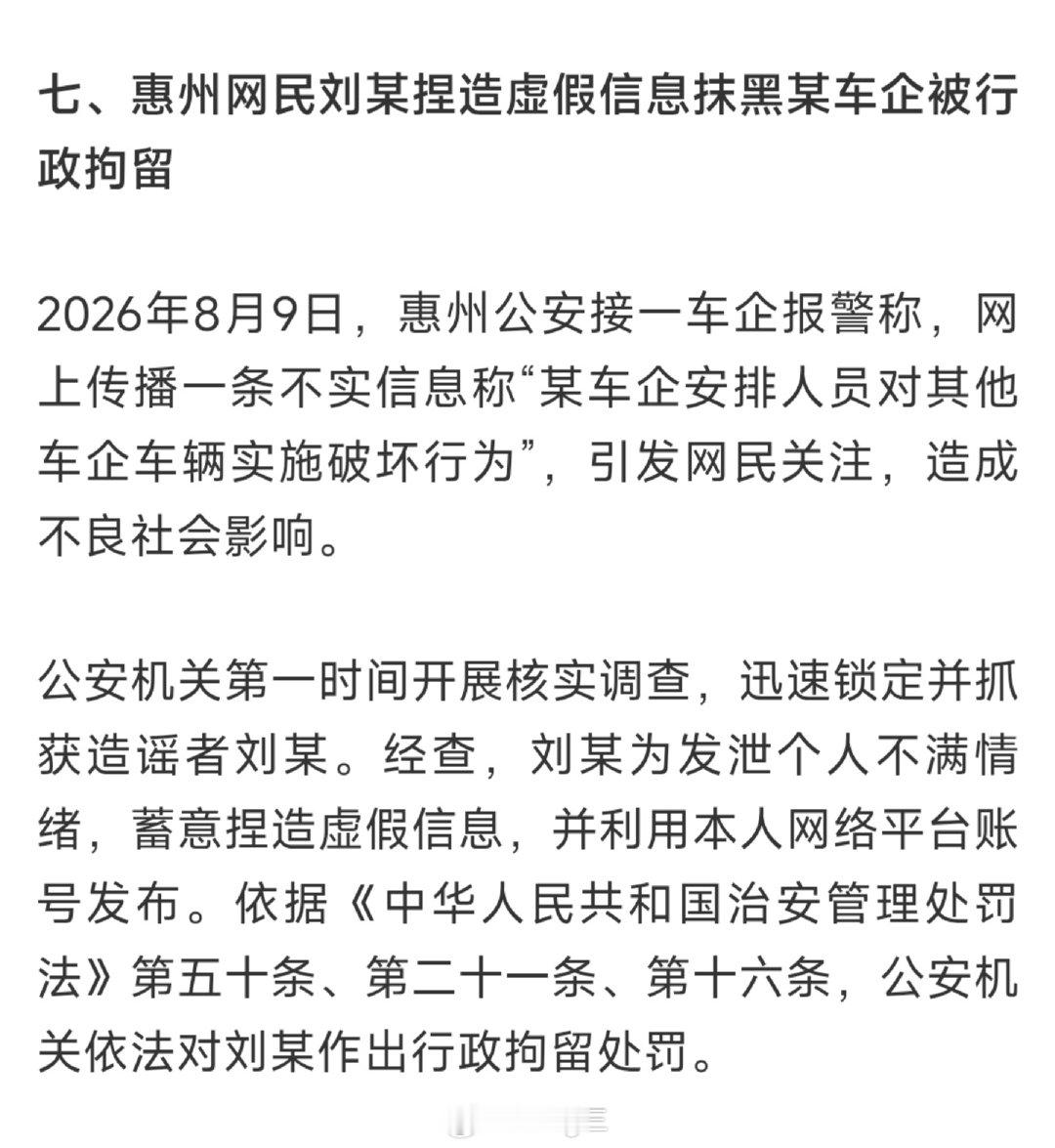 七、惠州网民刘某捏造虚假信息抹黑某车企被行政拘留

2026年8月9日，惠州公安接一车企报警称，网上传播一条不实信息称“某车企安排人员对其他车企车辆实施破坏行为”，引发网民关注，造成不良社会影响。

公安机关第一时间开展核实调查，迅速锁定并抓获造谣者刘某。经查，刘某为发泄个人不满情绪，蓄意捏造虚假信息，并利用本人网络平台账号发布。依据《中华人民共和国治安管理处罚法》第五十条、第二十一条、第十六条，公安机关依法对刘某作出行政拘留处罚。